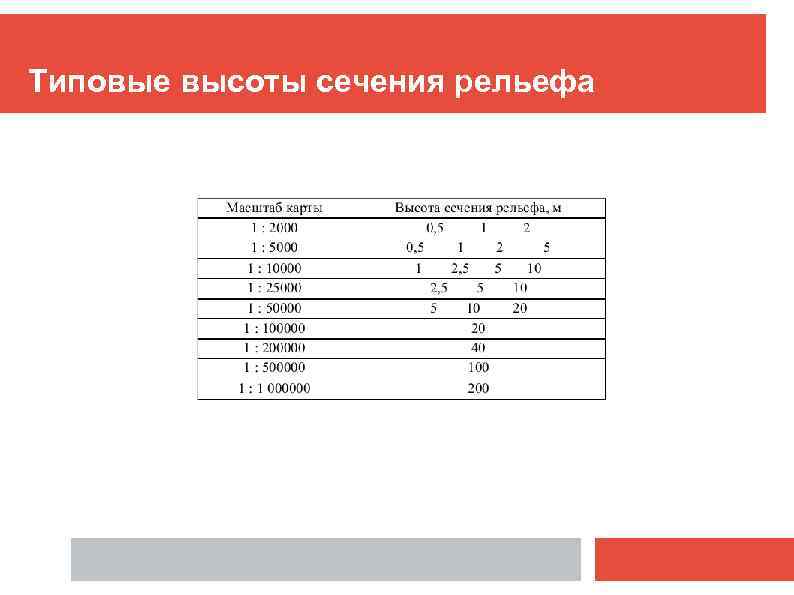 Типовые высоты сечения рельефа

| Масштаб карты | Высота сечения рельефа, м |
|---|---|
| 1 : 2000 | 0,5 1 2 |
| 1 : 5000 | 0,5 1 2 5 |
| 1 : 10000 | 1 2,5 5 10 |
| 1 : 25000 | 2,5 5 10 |
| 1 : 50000 | 5 10 20 |
| 1 : 100000 | 20 |
| 1 : 200000 | 40 |
| 1 : 500000 | 100 |
| 1 : 1 000000 | 200 |